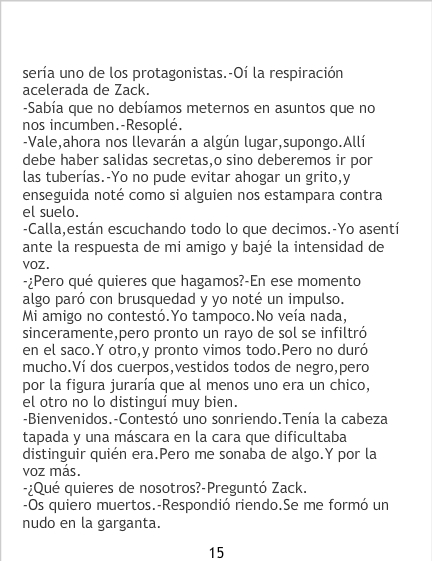 sería uno de los protagonistas.-Oí la respiración acelerada de Zack.

-Sabía que no debíamos meternos en asuntos que no nos incumben.-Resoplé.

-Vale,ahora nos llevarán a algún lugar,supongo.Allí debe haber salidas secretas,o sino deberemos ir por las tuberías.-Yo no pude evitar ahogar un grito,y enseguida noté como si alguien nos estampara contra el suelo.

-Calla,están escuchando todo lo que decimos.-Yo asentí ante la respuesta de mi amigo y bajé la intensidad de voz.

-¿Pero qué quieres que hagamos?-En ese momento algo paró con brusquedad y yo noté un impulso.

Mi amigo no contestó.Yo tampoco.No veía nada, sinceramente,pero pronto un rayo de sol se infiltró en el saco.Y otro,y pronto vimos todo.Pero no duró mucho.Ví dos cuerpos,vestidos todos de negro,pero por la figura juraría que al menos uno era un chico, el otro no lo distinguí muy bien.

-Bienvenidos.-Contestó uno sonriendo.Tenía la cabeza tapada y una máscara en la cara que dificultaba distinguir quién era.Pero me sonaba de algo.Y por la voz más.

-¿Qué quieres de nosotros?-Preguntó Zack.

-Os quiero muertos.-Respondió riendo.Se me formó un nudo en la garganta.

15